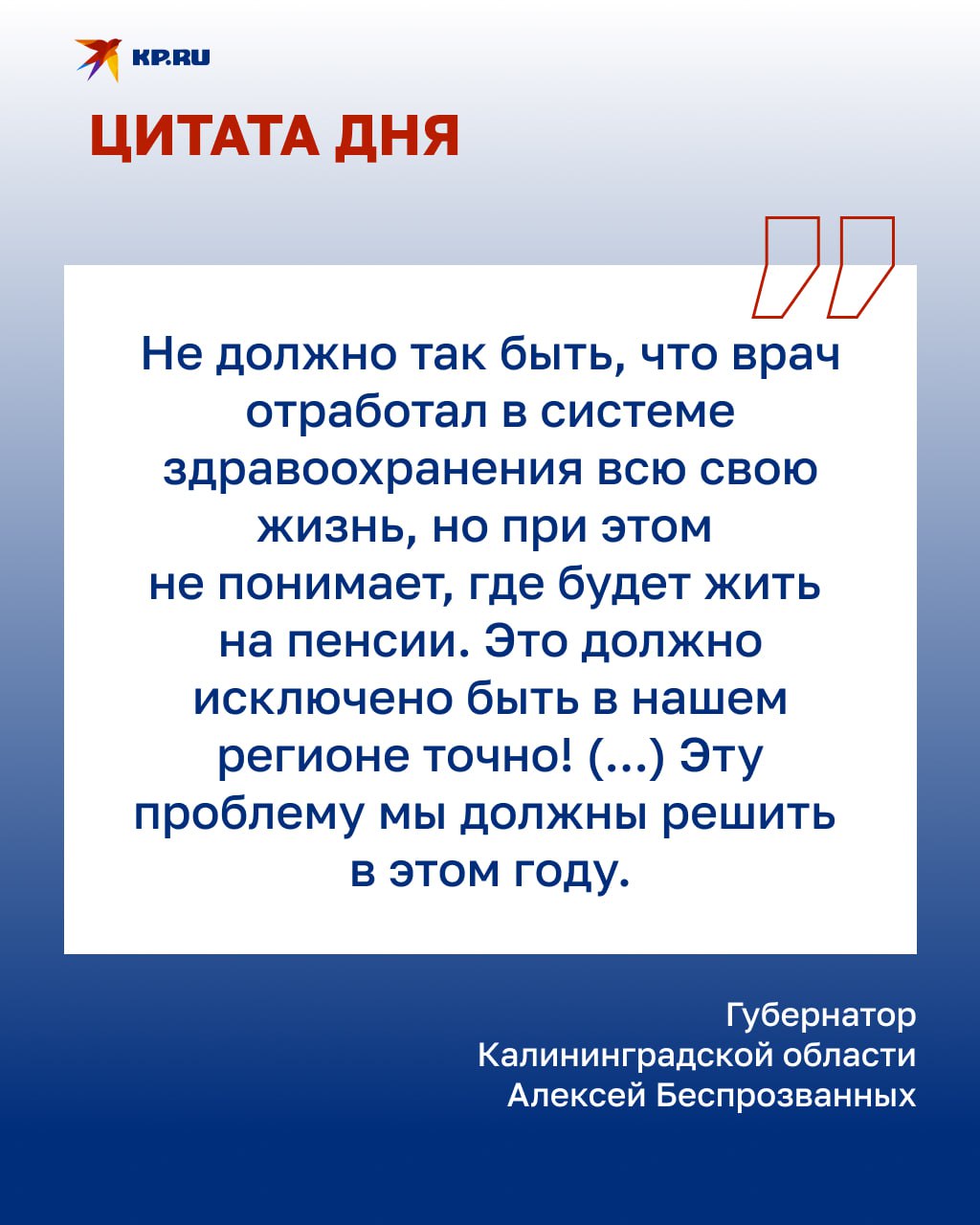 KP.RU

ЦИТАТА ДНЯ

Не должно так быть, что врач отработал в системе здравоохранения всю свою жизнь, но при этом не понимает, где будет жить на пенсии. Это должно исключено быть в нашем регионе точно! (...) Эту проблему мы должны решить в этом году.

Губернатор
Калининградской области
Алексей Беспрозванных